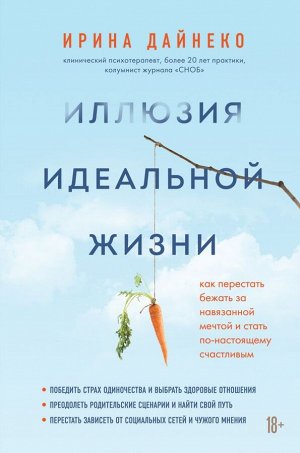 ИРИНА ДАЙНЕКО

клинический психотерапевт, более 20 лет практики, колумнист журнала «СНОБ»

ИЛЛЮЗИЯ ИДЕАЛЬНОЙ ЖИЗНИ

как перестать бежать за навязанной мечтой и стать по-настоящему счастливым

• ПОБЕДИТЬ СТРАХ ОДИНОЧЕСТВА И ВЫБРАТЬ ЗДОРОВЫЕ ОТНОШЕНИЯ
• ПРЕОДОЛЕТЬ РОДИТЕЛЬСКИЕ СЦЕНАРИИ И НАЙТИ СВОЙ ПУТЬ
• ПЕРЕСТАТЬ ЗАВИСЕТЬ ОТ СОЦИАЛЬНЫХ СЕТЕЙ И ЧУЖОГО МНЕНИЯ

18+